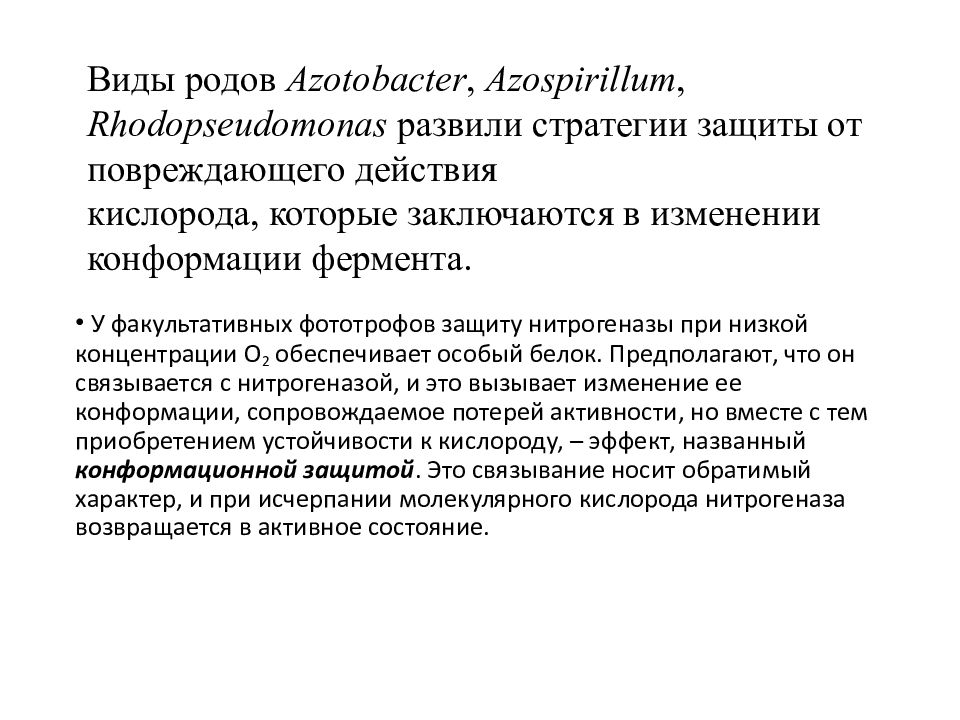 Виды родов Azotobacter, Azospirillum, Rhodopseudomonas развили стратегии защиты от повреждающего действия кислорода, которые заключаются в изменении конформации фермента.

• У факультативных фототрофов защиту нитрогеназы при низкой концентрации $O_2$ обеспечивает особый белок. Предполагают, что он связывается с нитрогеназой, и это вызывает изменение ее конформации, сопровождаемое потерей активности, но вместе с тем приобретением устойчивости к кислороду, – эффект, названный конформационной защитой. Это связывание носит обратимый характер, и при исчерпании молекулярного кислорода нитрогеназа возвращается в активное состояние.